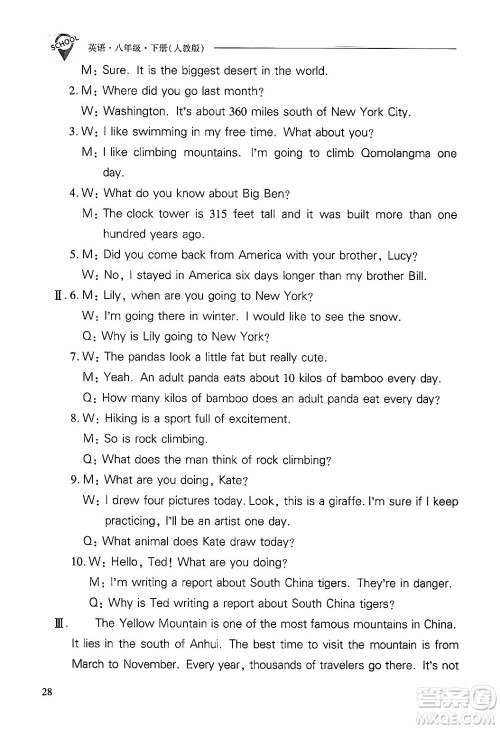 SCHOOL 英语·八年级·下册(人教版)

M: Sure. It is the biggest desert in the world.

2. M: Where did you go last month?
W: Washington. It's about 360 miles south of New York City.

3. W: I like swimming in my free time. What about you?
M: I like climbing mountains. I'm going to climb Qomolangma one day.

4. W: What do you know about Big Ben?
M: The clock tower is 315 feet tall and it was built more than one hundred years ago.

5. M: Did you come back from America with your brother, Lucy?
W: No, I stayed in America six days longer than my brother Bill.

Ⅱ. 6. M: Lily, when are you going to New York?
W: I'm going there in winter. I would like to see the snow.
Q: Why is Lily going to New York?

7. W: The pandas look a little fat but really cute.
M: Yeah. An adult panda eats about 10 kilos of bamboo every day.
Q: How many kilos of bamboo does an adult panda eat every day?

8. W: Hiking is a sport full of excitement.
M: So is rock climbing.
Q: What does the man think of rock climbing?

9. M: What are you doing, Kate?
W: I drew four pictures today. Look, this is a giraffe. I'm sure if I keep practicing, I'll be an artist one day.
Q: What animal does Kate draw today?

10. W: Hello, Ted! What are you doing?
M: I'm writing a report about South China tigers. They're in danger.
Q: Why is Ted writing a report about South China tigers?

Ⅲ. The Yellow Mountain is one of the most famous mountains in China. It lies in the south of Anhui. The best time to visit the mountain is from March to November. Every year, thousands of travelers go there. It's not

28

答案圈 MXQE.COM